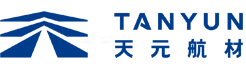 TANYUN
天元航材